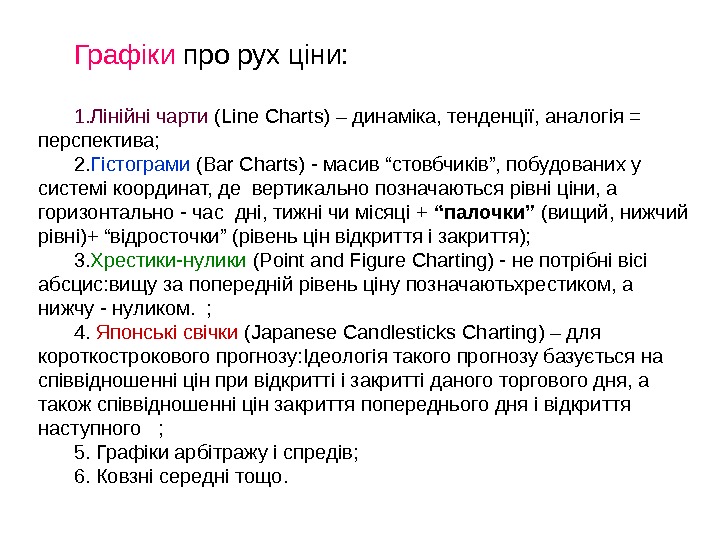 Графіки про рух ціни:

1.Лінійні чарти (Line Charts) – динаміка, тенденції, аналогія = перспектива;

2.Гістограми (Bar Charts) - масив “стовбчиків”, побудованих у системі координат, де вертикально позначаються рівні ціни, а горизонтально - час дні, тижні чи місяці + “палочки” (вищий, нижчий рівні)+ “відросточки” (рівень цін відкриття і закриття);

3.Хрестики-нулики (Point and Figure Charting) - не потрібні вісі абсцис:вищу за попередній рівень ціну позначаютьхрестиком, а нижчу - нуликом. ;

4. Японські свічки (Japanese Candlesticks Charting) – для короткострокового прогнозу:Ідеологія такого прогнозу базується на співвідношенні цін при відкритті і закритті даного торгового дня, а також співвідношенні цін закриття попереднього дня і відкриття наступного ;

5. Графіки арбітражу і спредів;

6. Ковзні середні тощо.